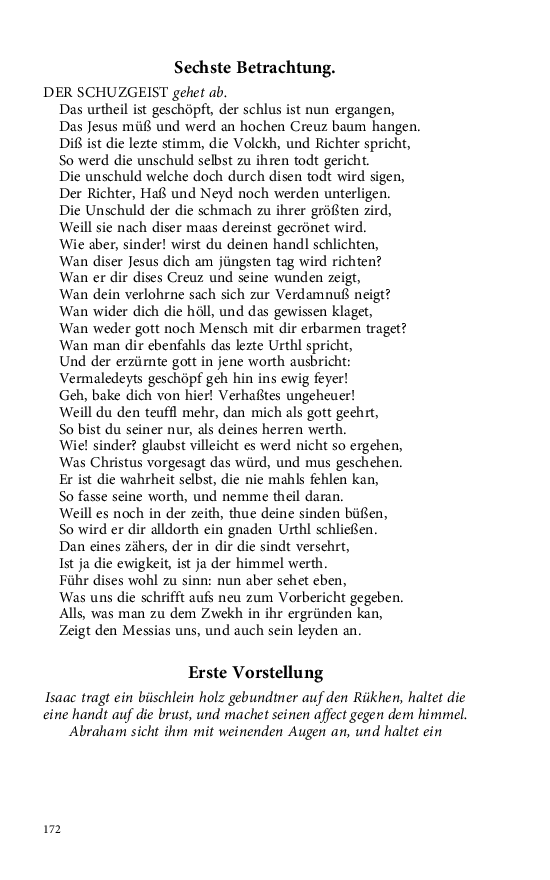 Sechste Betrachtung.

DER SCHUZGEIST gehet ab.
Das urtheil ist geschöpft, der schlus ist nun ergangen,
Das Jesus müß und werd an hochen Creuz baum hangen.
Diß ist die lezte stimm, die Volckh, und Richter spricht,
So werd die unschuld selbst zu ihren todt gericht.
Die unschuld welche doch durch disen todt wird sigen,
Der Richter, Haß und Neyd noch werden unterligen.
Die Unschuld der die schmach zu ihrer größten zird,
Weill sie nach diser maas dereinst gecrönet wird.
Wie aber, sinder! wirst du deinen handl schlichten,
Wan diser Jesus dich am jüngsten tag wird richten?
Wan er dir dises Creuz und seine wunden zeigt,
Wan dein verlohrne sach sich zur Verdamnuß neigt?
Wan wider dich die höll, und das gewissen klaget,
Wan weder gott noch Mensch mit dir erbarmen traget?
Wan man dir ebenfahls das lezte Urthl spricht,
Und der erzürnte gott in jene worth ausbricht:
Vermaledeyts geschöpf geh hin ins ewig feyer!
Geh, bake dich von hier! Verhaßtes ungeheuer!
Weill du den teuffl mehr, dan mich als gott geehrt,
So bist du seiner nur, als deines herren werth.
Wie! sinder? glaubst villeicht es werd nicht so ergehen,
Was Christus vorgesagt das würd, und mus geschehen.
Er ist die wahrheit selbst, die nie mahls fehlen kan,
So fasse seine worth, und nemme theil daran.
Weill es noch in der zeith, thue deine sinden büßen,
So wird er dir alldorth ein gnaden Urthl schließen.
Dan eines zähers, der in dir die sindt versehrt,
Ist ja die ewigkeit, ist ja der himmel werth.
Führ dises wohl zu sinn: nun aber sehet eben,
Was uns die schrifft aufs neu zum Vorbericht gegeben.
Alls, was man zu dem Zwekh in ihr ergründen kan,
Zeigt den Messias uns, und auch sein leyden an.

Erste Vorstellung

Isaac tragt ein büschlein holz gebundtner auf den Rükhen, haltet die eine handt auf die brust, und machet seinen affect gegen dem himmel. Abraham sicht ihm mit weinenden Augen an, und haltet ein

172